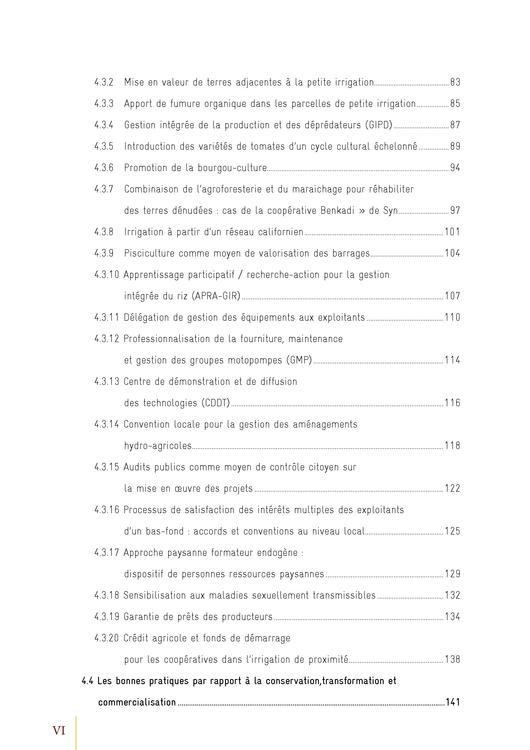 4.3.2 Mise en valeur de terres adjacentes à la petite irrigation 83

4.3.3 Apport de fumure organique dans les parcelles de petite irrigation 85

4.3.4 Gestion intégrée de la production et des déprédateurs (GIPD) 87

4.3.5 Introduction des variétés de tomates d'un cycle cultural échelonné 89

4.3.6 Promotion de la bourgou-culture 94

4.3.7 Combinaison de l'agroforesterie et du maraichage pour réhabiliter des terres dénudées : cas de la coopérative Benkadi » de Syn 97

4.3.8 Irrigation à partir d'un réseau californien 101

4.3.9 Pisciculture comme moyen de valorisation des barrages 104

4.3.10 Apprentissage participatif / recherche-action pour la gestion intégrée du riz (APRA-GIR) 107

4.3.11 Délégation de gestion des équipements aux exploitants 110

4.3.12 Professionnalisation de la fourniture, maintenance et gestion des groupes motopompes (GMP) 114

4.3.13 Centre de démonstration et de diffusion des technologies (CDDT) 116

4.3.14 Convention locale pour la gestion des aménagements hydro-agricoles 118

4.3.15 Audits publics comme moyen de contrôle citoyen sur la mise en œuvre des projets 122

4.3.16 Processus de satisfaction des intérêts multiples des exploitants d'un bas-fond : accords et conventions au niveau local 125

4.3.17 Approche paysanne formateur endogène : dispositif de personnes ressources paysannes 129

4.3.18 Sensibilisation aux maladies sexuellement transmissibles 132

4.3.19 Garantie de prêts des producteurs 134

4.3.20 Crédit agricole et fonds de démarrage pour les coopératives dans l'irrigation de proximité 138

4.4 Les bonnes pratiques par rapport à la conservation,transformation et commercialisation 141

VI